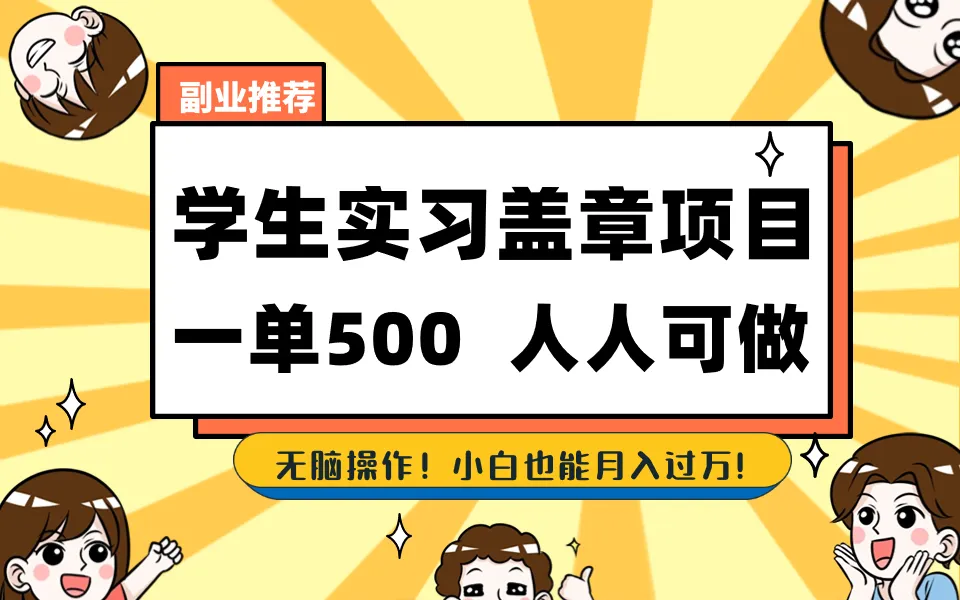 副业推荐

学生实习盖章项目
一单500 人人可做

无脑操作！小白也能月入过万！